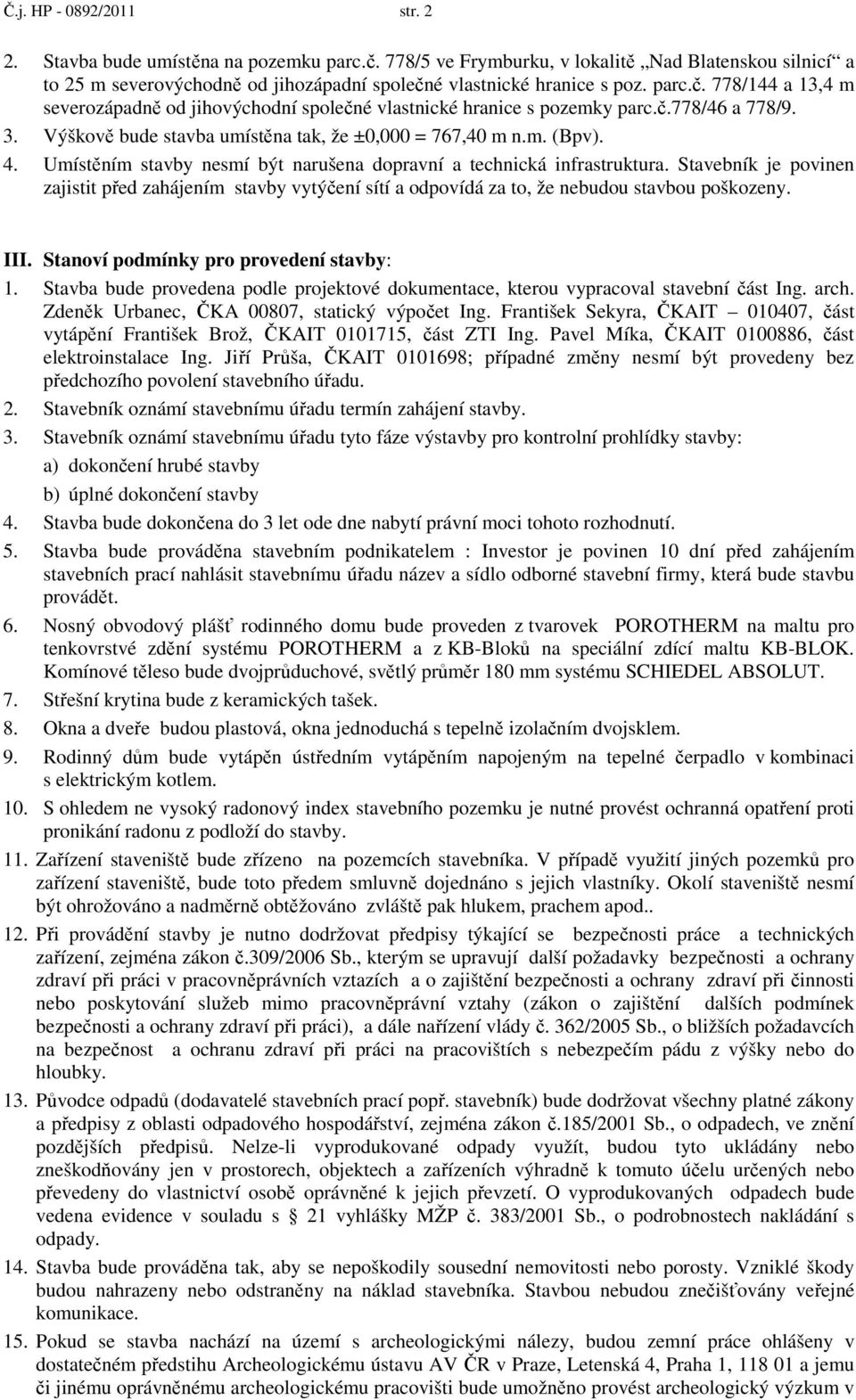 Č.j. HP - 0892/2011 str. 2

2. Stavba bude umístěna na pozemku parc.č. 778/5 ve Frymburku, v lokalitě „Nad Blatenskou silnicí“ a to 25 m severovýchodně od jihozápadní společné vlastnické hranice s poz. parc.č. 778/144 a 13,4 m severozápadně od jihovýchodní společné vlastnické hranice s pozemky parc.č.778/46 a 778/9.
3. Výškově bude stavba umístěna tak, že ±0,000 = 767,40 m n.m. (Bpv).
4. Umístěním stavby nesmí být narušena dopravní a technická infrastruktura. Stavebník je povinen zajistit před zahájením stavby vytýčení sítí a odpovídá za to, že nebudou stavbou poškozeny.

III. Stanoví podmínky pro provedení stavby:
1. Stavba bude provedena podle projektové dokumentace, kterou vypracoval stavební část Ing. arch. Zdeněk Urbanec, ČKA 00807, statický výpočet Ing. František Sekyra, ČKAIT – 010407, část vytápění František Brož, ČKAIT 0101715, část ZTI Ing. Pavel Míka, ČKAIT 0100886, část elektroinstalace Ing. Jiří Průša, ČKAIT 0101698; případné změny nesmí být provedeny bez předchozího povolení stavebního úřadu.
2. Stavebník oznámí stavebnímu úřadu termín zahájení stavby.
3. Stavebník oznámí stavebnímu úřadu tyto fáze výstavby pro kontrolní prohlídky stavby:
a) dokončení hrubé stavby
b) úplné dokončení stavby
4. Stavba bude dokončena do 3 let ode dne nabytí právní moci tohoto rozhodnutí.
5. Stavba bude prováděna stavebním podnikatelem : Investor je povinen 10 dní před zahájením stavebních prací nahlásit stavebnímu úřadu název a sídlo odborné stavební firmy, která bude stavbu provádět.
6. Nosný obvodový plášť rodinného domu bude proveden z tvarovek POROTHERM na maltu pro tenkovrstvé zdění systému POROTHERM a z KB-Bloků na speciální zdící maltu KB-BLOK. Komínové těleso bude dvojprůduchové, světlý průměr 180 mm systému SCHIEDEL ABSOLUT.
7. Střešní krytina bude z keramických tašek.
8. Okna a dveře budou plastová, okna jednoduchá s tepelně izolačním dvojsklem.
9. Rodinný dům bude vytápěn ústředním vytápěním napojeným na tepelné čerpadlo v kombinaci s elektrickým kotlem.
10. S ohledem ne vysoký radonový index stavebního pozemku je nutné provést ochranná opatření proti pronikání radonu z podloží do stavby.
11. Zařízení staveniště bude zřízeno na pozemcích stavebníka. V případě využití jiných pozemků pro zařízení staveniště, bude toto předem smluvně dojednáno s jejich vlastníky. Okolí staveniště nesmí být ohrožováno a nadměrně obtěžováno zvláště pak hlukem, prachem apod..
12. Při provádění stavby je nutno dodržovat předpisy týkající se bezpečnosti práce a technických zařízení, zejména zákon č.309/2006 Sb., kterým se upravují další požadavky bezpečnosti a ochrany zdraví při práci v pracovněprávních vztazích a o zajištění bezpečnosti a ochrany zdraví při činnosti nebo poskytování služeb mimo pracovněprávní vztahy (zákon o zajištění dalších podmínek bezpečnosti a ochrany zdraví při práci), a dále nařízení vlády č. 362/2005 Sb., o bližších požadavcích na bezpečnost a ochranu zdraví při práci na pracovištích s nebezpečím pádu z výšky nebo do hloubky.
13. Původce odpadů (dodavatelé stavebních prací popř. stavebník) bude dodržovat všechny platné zákony a předpisy z oblasti odpadového hospodářství, zejména zákon č.185/2001 Sb., o odpadech, ve znění pozdějších předpisů. Nelze-li vyprodukované odpady využít, budou tyto ukládány nebo zneškodňovány jen v prostorech, objektech a zařízeních výhradně k tomuto účelu určených nebo převedeny do vlastnictví osobě oprávněné k jejich převzetí. O vyprodukovaných odpadech bude vedena evidence v souladu s § 21 vyhlášky MŽP č. 383/2001 Sb., o podrobnostech nakládání s odpady.
14. Stavba bude prováděna tak, aby se nepoškodily sousední nemovitosti nebo porosty. Vzniklé škody budou nahrazeny nebo odstraněny na náklad stavebníka. Stavbou nebudou znečišťovány veřejné komunikace.
15. Pokud se stavba nachází na území s archeologickými nálezy, budou zemní práce ohlášeny v dostatečném předstihu Archeologickému ústavu AV ČR v Praze, Letenská 4, Praha 1, 118 01 a jemu či jinému oprávněnému archeologickému pracovišti bude umožněno provést archeologický výzkum v